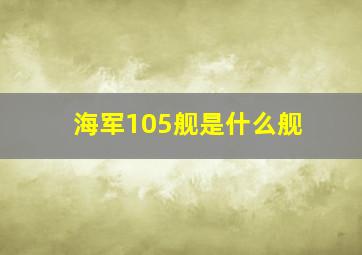 海军105舰是什么舰